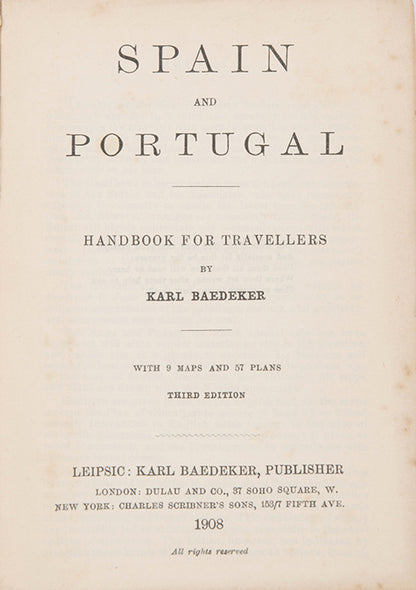 SPAIN

AND

PORTUGAL

HANDBOOK FOR TRAVELLERS

BY

KARL BAEDEKER

WITH 9 MAPS AND 57 PLANS

THIRD EDITION

LEIPSIC: KARL BAEDEKER, PUBLISHER

LONDON: DULAU AND CO., 37 SOHO SQUARE, W.

NEW YORK: CHARLES SCRIBNER'S SONS, 153/7 FIFTH AVE.

1908

All rights reserved